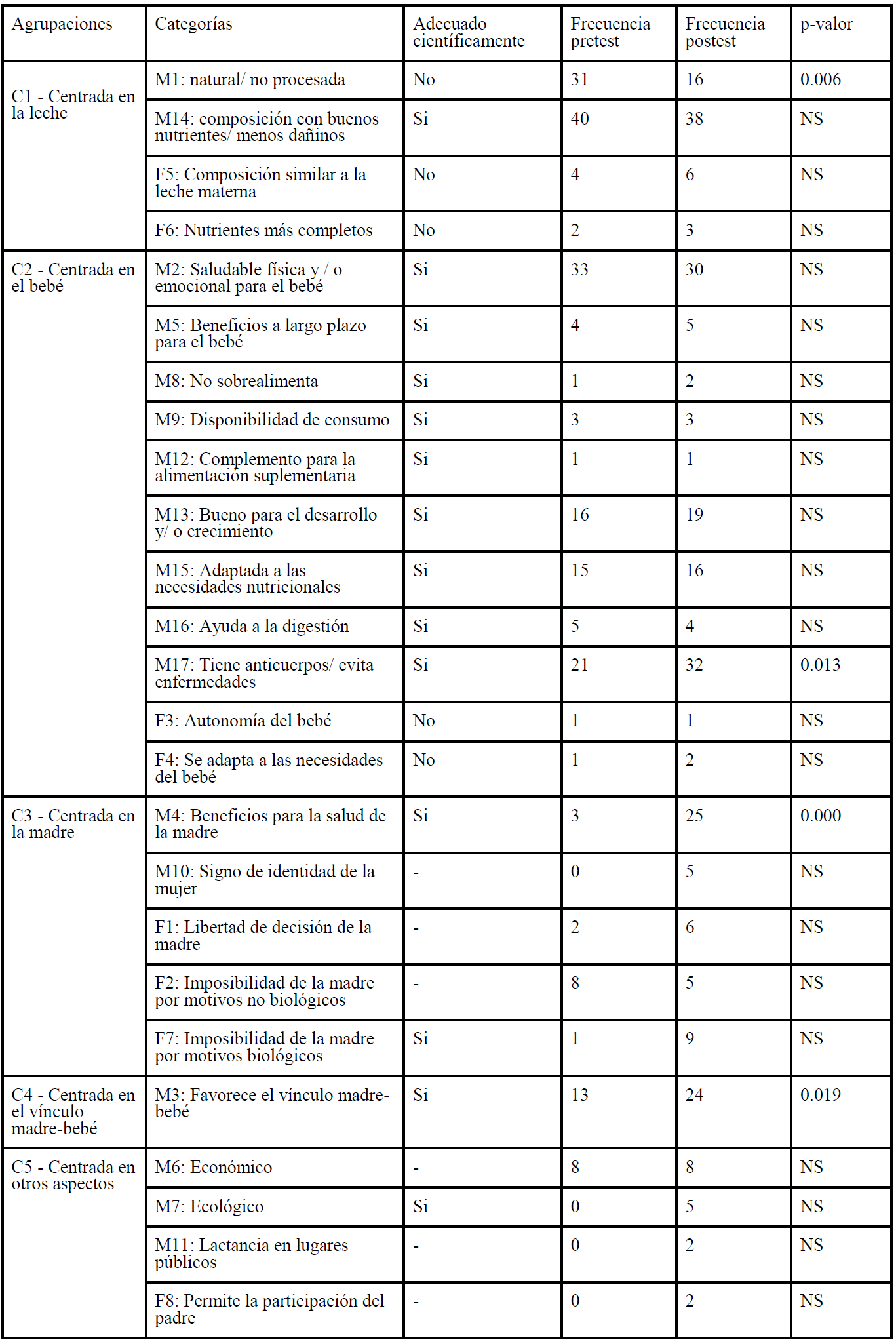 | Agrupaciones | Categorías | Adecuado científicamente | Frecuencia pretest | Frecuencia postest | p-valor |
|---|---|---|---|---|---|
| C1 - Centrada en la leche | M1: natural/ no procesada | No | 31 | 16 | 0.006 |
| | M14: composición con buenos nutrientes/ menos dañinos | Si | 40 | 38 | NS |
| | F5: Composición similar a la leche materna | No | 4 | 6 | NS |
| | F6: Nutrientes más completos | No | 2 | 3 | NS |
| C2 - Centrada en el bebé | M2: Saludable física y / o emocional para el bebé | Si | 33 | 30 | NS |
| | M5: Beneficios a largo plazo para el bebé | Si | 4 | 5 | NS |
| | M8: No sobrealimenta | Si | 1 | 2 | NS |
| | M9: Disponibilidad de consumo | Si | 3 | 3 | NS |
| | M12: Complemento para la alimentación suplementaria | Si | 1 | 1 | NS |
| | M13: Bueno para el desarrollo y/ o crecimiento | Si | 16 | 19 | NS |
| | M15: Adaptada a las necesidades nutricionales | Si | 15 | 16 | NS |
| | M16: Ayuda a la digestión | Si | 5 | 4 | NS |
| | M17: Tiene anticuerpos/ evita enfermedades | Si | 21 | 32 | 0.013 |
| | F3: Autonomía del bebé | No | 1 | 1 | NS |
| | F4: Se adapta a las necesidades del bebé | No | 1 | 2 | NS |
| C3 - Centrada en la madre | M4: Beneficios para la salud de la madre | Si | 3 | 25 | 0.000 |
| | M10: Signo de identidad de la mujer | - | 0 | 5 | NS |
| | F1: Libertad de decisión de la madre | - | 2 | 6 | NS |
| | F2: Imposibilidad de la madre por motivos no biológicos | - | 8 | 5 | NS |
| | F7: Imposibilidad de la madre por motivos biológicos | Si | 1 | 9 | NS |
| C4 - Centrada en el vínculo madre-bebé | M3: Favorece el vínculo madre-bebé | Si | 13 | 24 | 0.019 |
| C5 - Centrada en otros aspectos | M6: Económico | - | 8 | 8 | NS |
| | M7: Ecológico | Si | 0 | 5 | NS |
| | M11: Lactancia en lugares públicos | - | 0 | 2 | NS |
| | F8: Permite la participación del padre | - | 0 | 2 | NS |